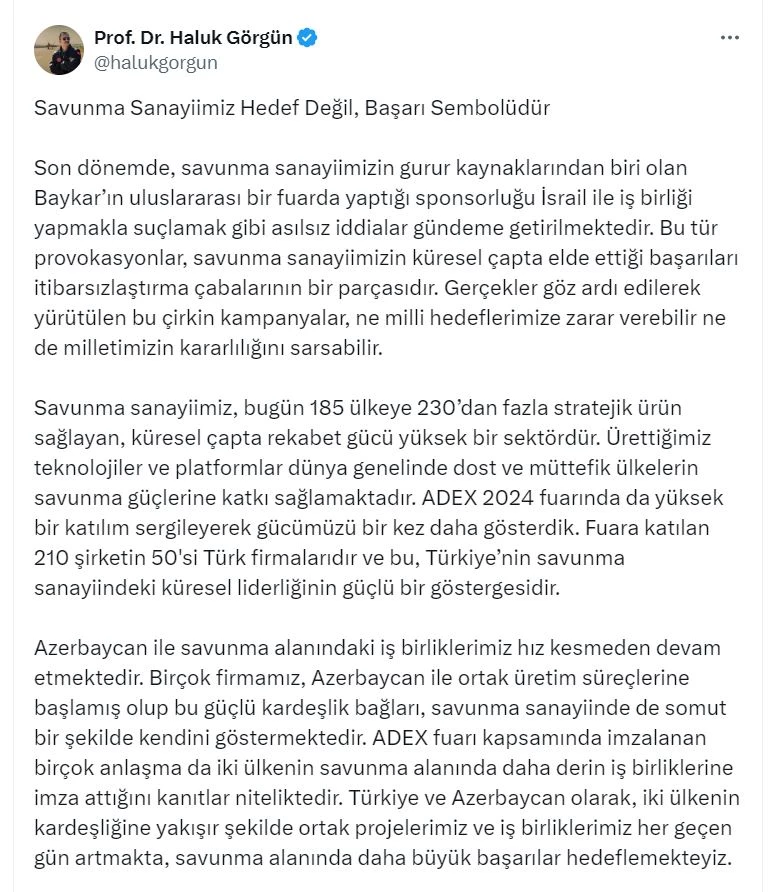 Prof. Dr. Haluk Görgün
@halukgorgun

Savunma Sanayiimiz Hedef Değil, Başarı Sembolüdür

Son dönemde, savunma sanayiimizin gurur kaynaklarından biri olan Baykar'ın uluslararası bir fuarda yaptığı sponsorluğu İsrail ile iş birliği yapmakla suçlamak gibi asılsız iddialar gündeme getirilmektedir. Bu tür provokasyonlar, savunma sanayiimizin küresel çapta elde ettiği başarıları itibarsızlaştırma çabalarının bir parçasıdır. Gerçekler göz ardı edilerek yürütülen bu çirkin kampanyalar, ne milli hedeflerimize zarar verebilir ne de milletimizin kararlılığını sarsabilir.

Savunma sanayiimiz, bugün 185 ülkeye 230'dan fazla stratejik ürün sağlayan, küresel çapta rekabet gücü yüksek bir sektördür. Ürettiğimiz teknolojiler ve platformlar dünya genelinde dost ve müttefik ülkelerin savunma güçlerine katkı sağlamaktadır. ADEX 2024 fuarında da yüksek bir katılım sergileyerek gücümüzü bir kez daha gösterdik. Fuara katılan 210 şirketin 50'si Türk firmalarıdır ve bu, Türkiye'nin savunma sanayiindeki küresel liderliğinin güçlü bir göstergesidir.

Azerbaycan ile savunma alanındaki iş birliklerimiz hız kesmeden devam etmektedir. Birçok firmamız, Azerbaycan ile ortak üretim süreçlerine başlamış olup bu güçlü kardeşlik bağları, savunma sanayiinde de somut bir şekilde kendini göstermektedir. ADEX fuarı kapsamında imzalanan birçok anlaşma da iki ülkenin savunma alanında daha derin iş birliklerine imza attığını kanıtlar niteliktedir. Türkiye ve Azerbaycan olarak, iki ülkenin kardeşliğine yakışır şekilde ortak projelerimiz ve iş birliklerimiz her geçen gün artmakta, savunma alanında daha büyük başarılar hedeflemekteyiz.